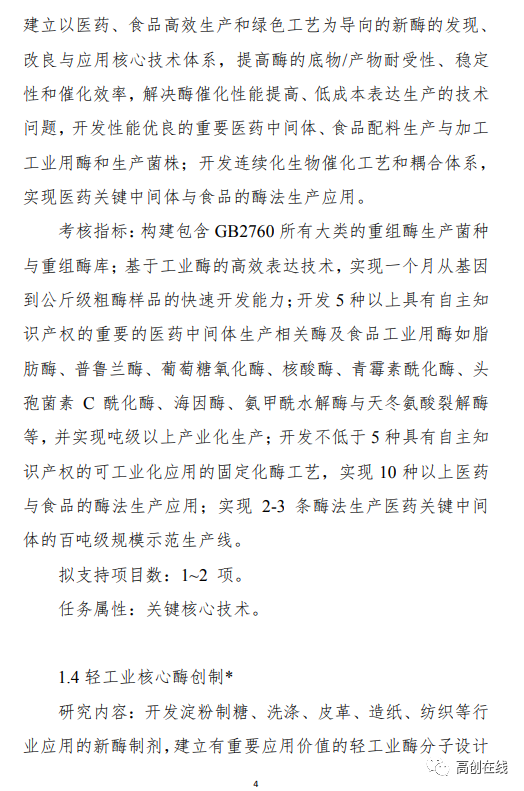 建立以医药、食品高效生产和绿色工艺为导向的新酶的发现、改良与应用核心技术体系，提高酶的底物/产物耐受性、稳定性和催化效率，解决酶催化性能提高、低成本表达生产的技术问题，开发性能优良的重要医药中间体、食品配料生产与加工工业用酶和生产菌株；开发连续化生物催化工艺和耦合体系，实现医药关键中间体与食品的酶法生产应用。

考核指标：构建包含 GB2760 所有大类的重组酶生产菌种与重组酶库；基于工业酶的高效表达技术，实现一个月从基因到公斤级粗酶样品的快速开发能力；开发 5 种以上具有自主知识产权的重要的医药中间体生产相关酶及食品工业用酶如脂肪酶、普鲁兰酶、葡萄糖氧化酶、核酸酶、青霉素酰化酶、头孢菌素 C 酰化酶、海因酶、氨甲酰水解酶与天冬氨酸裂解酶等，并实现吨级以上产业化生产；开发不低于 5 种具有自主知识产权的可工业化应用的固定化酶工艺，实现 10 种以上医药与食品的酶法生产应用；实现 2-3 条酶法生产医药关键中间体的百吨级规模示范生产线。

拟支持项目数：1~2 项。

任务属性：关键核心技术。

1.4 轻工业核心酶创制*

研究内容：开发淀粉制糖、洗涤、皮革、造纸、纺织等行业应用的新酶制剂，建立有重要应用价值的轻工业酶分子设计

4

高创在线